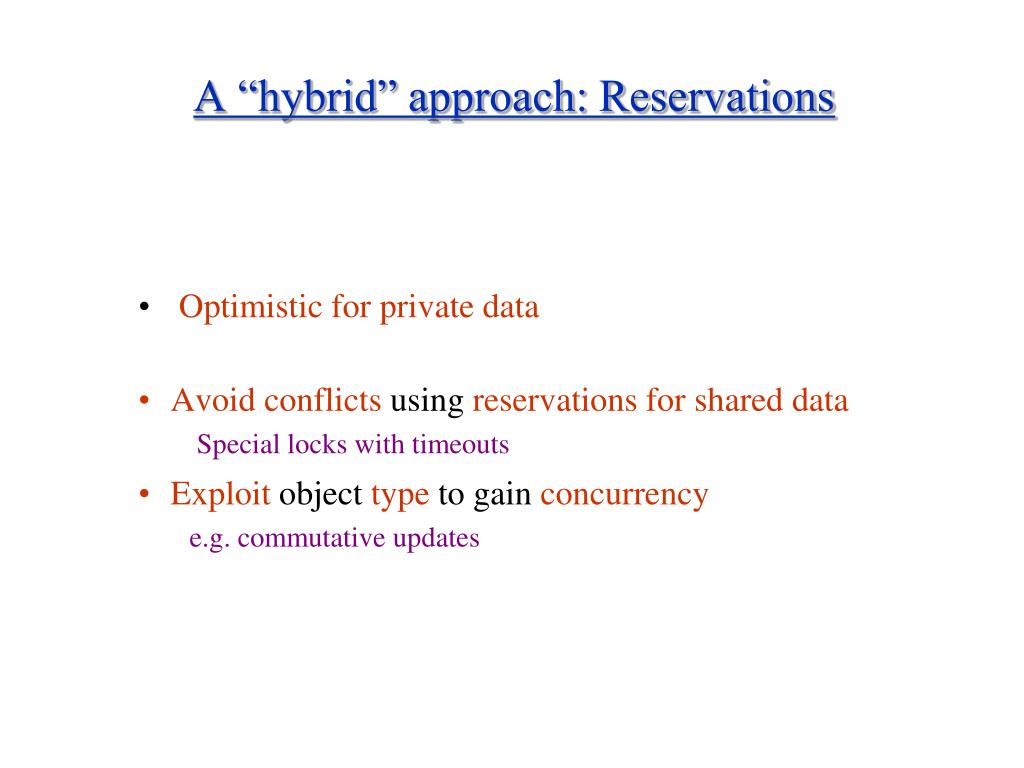 A “hybrid” approach: Reservations

• Optimistic for private data

• Avoid conflicts using reservations for shared data
Special locks with timeouts

• Exploit object type to gain concurrency
e.g. commutative updates